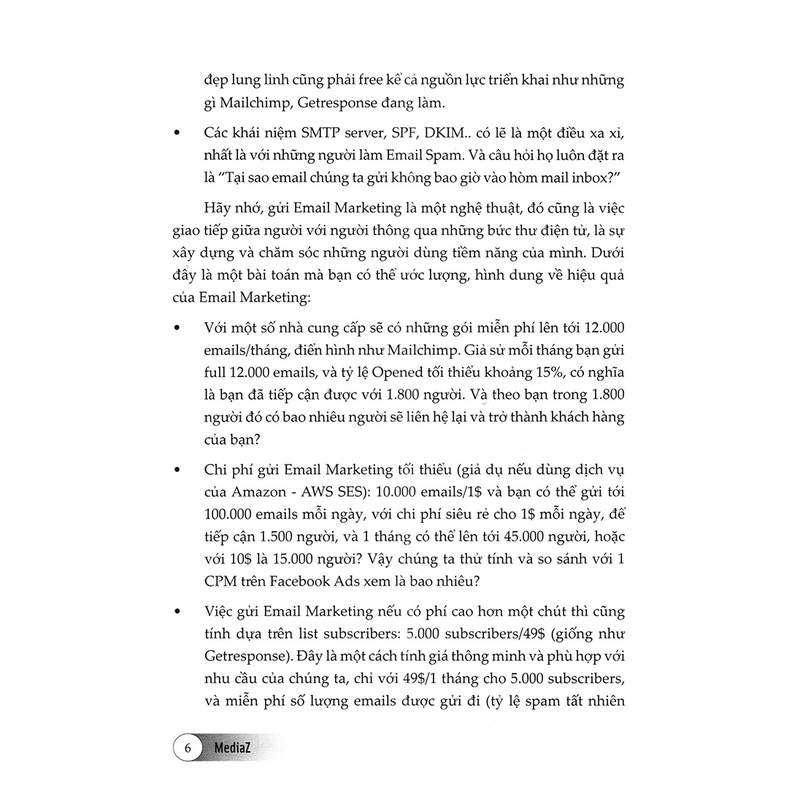 đẹp lung linh cũng phải free kể cả nguồn lực triển khai như những gì Mailchimp, Getresponse đang làm.

• Các khái niệm SMTP server, SPF, DKIM.. có lẽ là một điều xa xỉ, nhất là với những người làm Email Spam. Và câu hỏi họ luôn đặt ra là "Tại sao email chúng ta gửi không bao giờ vào hòm mail inbox?"

Hãy nhớ, gửi Email Marketing là một nghệ thuật, đó cũng là việc giao tiếp giữa người với người thông qua những bức thư điện tử, là sự xây dựng và chăm sóc những người dùng tiềm năng của mình. Dưới đây là một bài toán mà bạn có thể ước lượng, hình dung về hiệu quả của Email Marketing:

• Với một số nhà cung cấp sẽ có những gói miễn phí lên tới 12.000 emails/tháng, điển hình như Mailchimp. Giả sử mỗi tháng bạn gửi full 12.000 emails, và tỷ lệ Opened tối thiểu khoảng 15%, có nghĩa là bạn đã tiếp cận được với 1.800 người. Và theo bạn trong 1.800 người đó có bao nhiêu người sẽ liên hệ lại và trở thành khách hàng của bạn?

• Chi phí gửi Email Marketing tối thiểu (giả dụ nếu dùng dịch vụ của Amazon - AWS SES): 10.000 emails/1$ và bạn có thể gửi tới 100.000 emails mỗi ngày, với chi phí siêu rẻ cho 1$ mỗi ngày, để tiếp cận 1.500 người, và 1 tháng có thể lên tới 45.000 người, hoặc với 10$ là 15.000 người? Vậy chúng ta thử tính và so sánh với 1 CPM trên Facebook Ads xem là bao nhiêu?

• Việc gửi Email Marketing nếu có phí cao hơn một chút thì cũng tính dựa trên list subscribers: 5.000 subscribers/49$ (giống như Getresponse). Đây là một cách tính giá thông minh và phù hợp với nhu cầu của chúng ta, chỉ với 49$/1 tháng cho 5.000 subscribers, và miễn phí số lượng emails được gửi đi (tỷ lệ spam tất nhiên

6 MediaZ